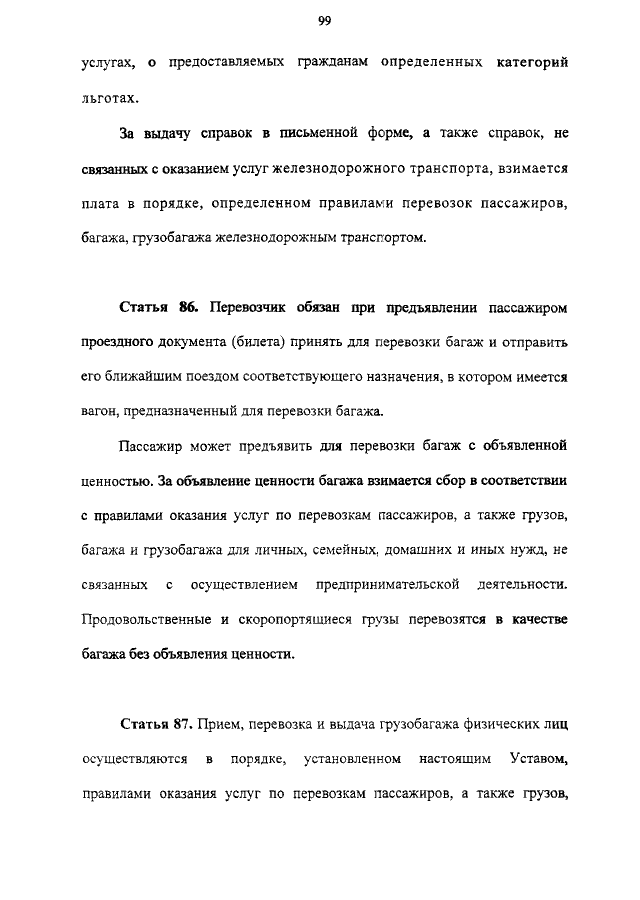 99

услугах, о предоставляемых гражданам определенных категорий льготах.

За выдачу справок в письменной форме, а также справок, не связанных с оказанием услуг железнодорожного транспорта, взимается плата в порядке, определенном правилами перевозок пассажиров, багажа, грузобагажа железнодорожным транспортом.

Статья 86. Перевозчик обязан при предъявлении пассажиром проездного документа (билета) принять для перевозки багаж и отправить его ближайшим поездом соответствующего назначения, в котором имеется вагон, предназначенный для перевозки багажа.

Пассажир может предъявить для перевозки багаж с объявленной ценностью. За объявление ценности багажа взимается сбор в соответствии с правилами оказания услуг по перевозкам пассажиров, а также грузов, багажа и грузобагажа для личных, семейных, домашних и иных нужд, не связанных с осуществлением предпринимательской деятельности. Продовольственные и скоропортящиеся грузы перевозятся в качестве багажа без объявления ценности.

Статья 87. Прием, перевозка и выдача грузобагажа физических лиц осуществляются в порядке, установленном настоящим Уставом, правилами оказания услуг по перевозкам пассажиров, а также грузов,